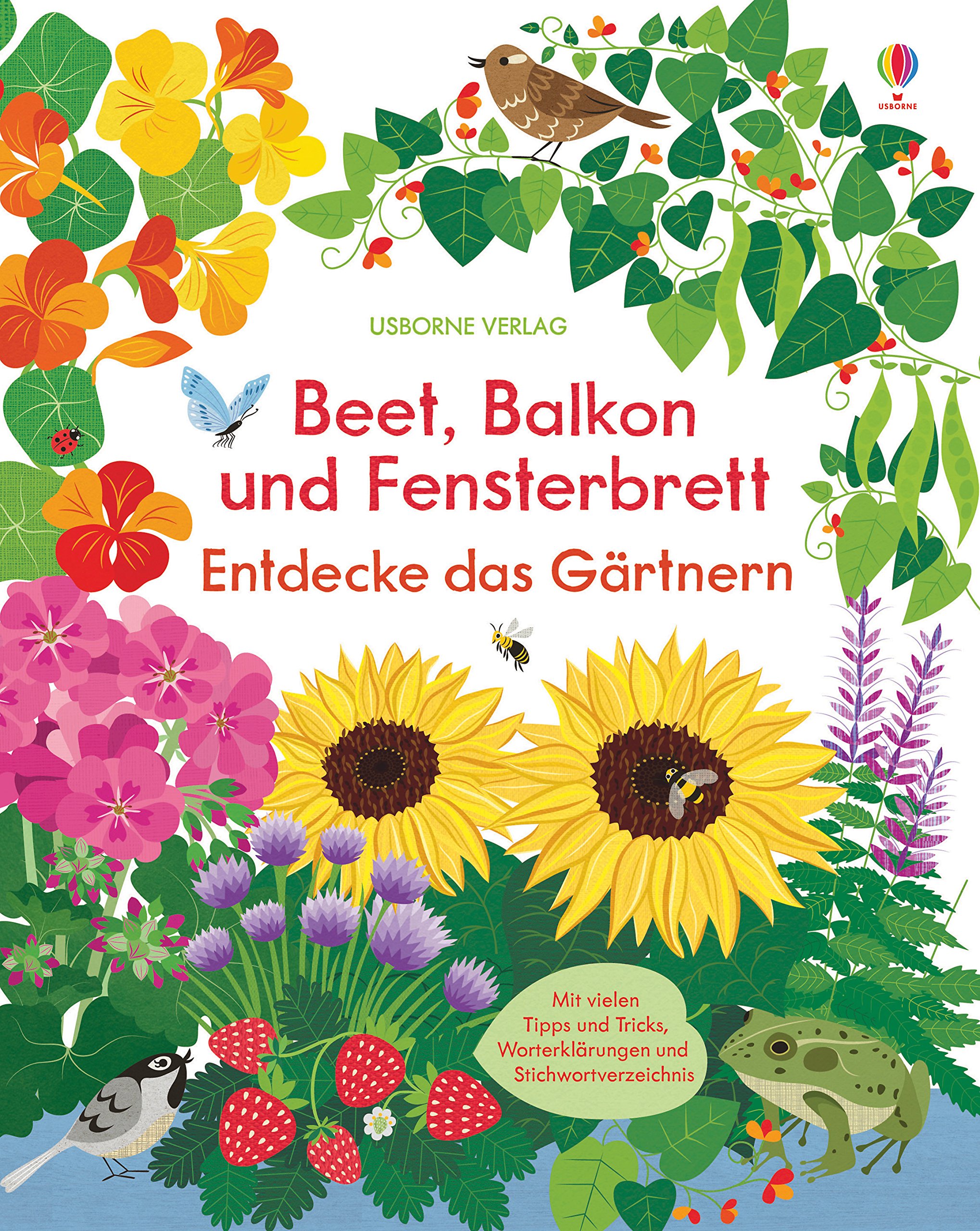 USBORNE

USBORNE VERLAG

Beet, Balkon und Fensterbrett

Entdecke das Gärtnern

Mit vielen Tipps und Tricks, Worterklärungen und Stichwortverzeichnis